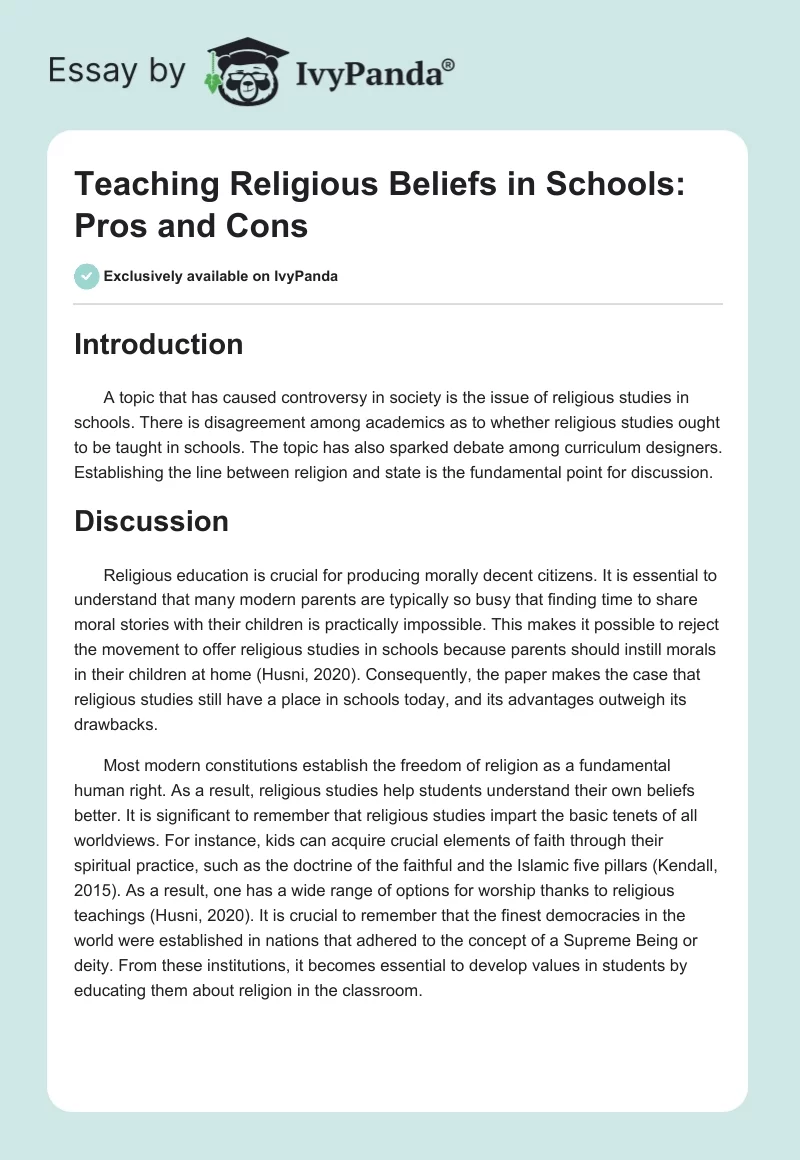 Essay by IvyPanda®

Teaching Religious Beliefs in Schools: Pros and Cons

Exclusively available on IvyPanda

Introduction

A topic that has caused controversy in society is the issue of religious studies in schools. There is disagreement among academics as to whether religious studies ought to be taught in schools. The topic has also sparked debate among curriculum designers. Establishing the line between religion and state is the fundamental point for discussion.

Discussion

Religious education is crucial for producing morally decent citizens. It is essential to understand that many modern parents are typically so busy that finding time to share moral stories with their children is practically impossible. This makes it possible to reject the movement to offer religious studies in schools because parents should instill morals in their children at home (Husni, 2020). Consequently, the paper makes the case that religious studies still have a place in schools today, and its advantages outweigh its drawbacks.

Most modern constitutions establish the freedom of religion as a fundamental human right. As a result, religious studies help students understand their own beliefs better. It is significant to remember that religious studies impart the basic tenets of all worldviews. For instance, kids can acquire crucial elements of faith through their spiritual practice, such as the doctrine of the faithful and the Islamic five pillars (Kendall, 2015). As a result, one has a wide range of options for worship thanks to religious teachings (Husni, 2020). It is crucial to remember that the finest democracies in the world were established in nations that adhered to the concept of a Supreme Being or deity. From these institutions, it becomes essential to develop values in students by educating them about religion in the classroom.